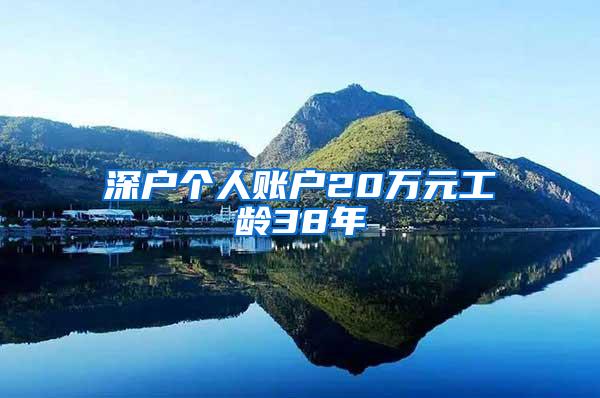 深户个人账户20万元工龄38年